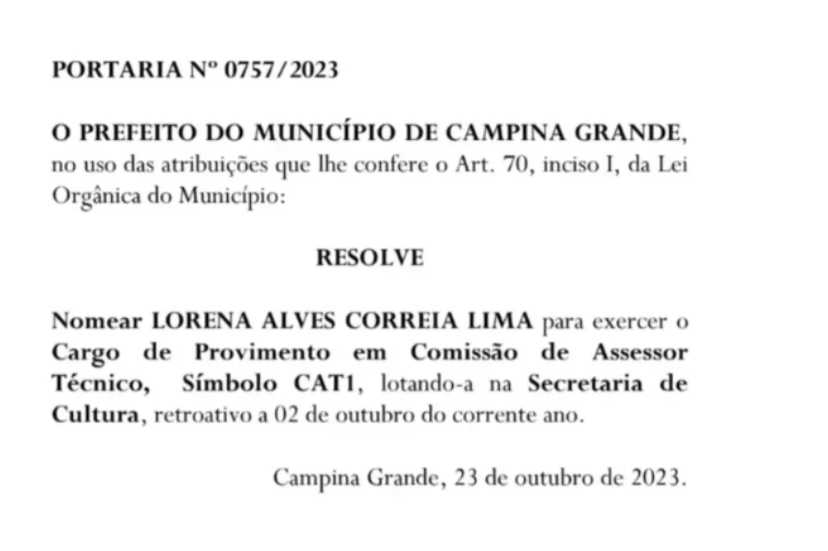 PORTARIA Nº 0757/2023

O PREFEITO DO MUNICÍPIO DE CAMPINA GRANDE, no uso das atribuições que lhe confere o Art. 70, inciso I, da Lei Orgânica do Município:

RESOLVE

Nomear LORENA ALVES CORREIA LIMA para exercer o Cargo de Provimento em Comissão de Assessor Técnico, Símbolo CAT1, lotando-a na Secretaria de Cultura, retroativo a 02 de outubro do corrente ano.

Campina Grande, 23 de outubro de 2023.